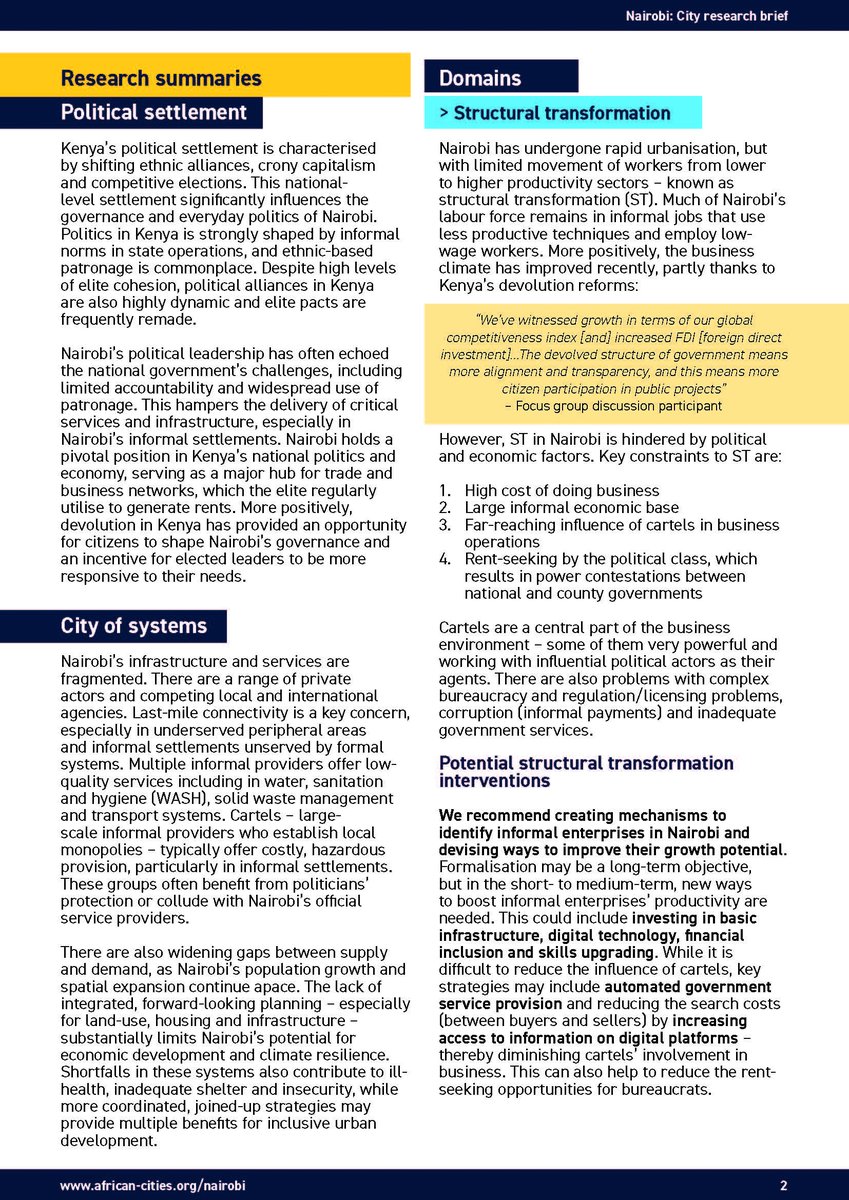 Nairobi: City research brief

Research summaries

Political settlement

Kenya's political settlement is characterised by shifting ethnic alliances, crony capitalism and competitive elections. This national-level settlement significantly influences the governance and everyday politics of Nairobi. Politics in Kenya is strongly shaped by informal norms in state operations, and ethnic-based patronage is commonplace. Despite high levels of elite cohesion, political alliances in Kenya are also highly dynamic and elite pacts are frequently remade.

Nairobi's political leadership has often echoed the national government's challenges, including limited accountability and widespread use of patronage. This hampers the delivery of critical services and infrastructure, especially in Nairobi's informal settlements. Nairobi holds a pivotal position in Kenya's national politics and economy, serving as a major hub for trade and business networks, which the elite regularly utilise to generate rents. More positively, devolution in Kenya has provided an opportunity for citizens to shape Nairobi's governance and an incentive for elected leaders to be more responsive to their needs.

City of systems

Nairobi's infrastructure and services are fragmented. There are a range of private actors and competing local and international agencies. Last-mile connectivity is a key concern, especially in underserved peripheral areas and informal settlements unserved by formal systems. Multiple informal providers offer low-quality services including in water, sanitation and hygiene (WASH), solid waste management and transport systems. Cartels – large-scale informal providers who establish local monopolies – typically offer costly, hazardous provision, particularly in informal settlements. These groups often benefit from politicians' protection or collude with Nairobi's official service providers.

There are also widening gaps between supply and demand, as Nairobi's population growth and spatial expansion continue apace. The lack of integrated, forward-looking planning – especially for land-use, housing and infrastructure – substantially limits Nairobi's potential for economic development and climate resilience. Shortfalls in these systems also contribute to ill-health, inadequate shelter and insecurity, while more coordinated, joined-up strategies may provide multiple benefits for inclusive urban development.

Domains

> Structural transformation

Nairobi has undergone rapid urbanisation, but with limited movement of workers from lower to higher productivity sectors – known as structural transformation (ST). Much of Nairobi's labour force remains in informal jobs that use less productive techniques and employ low-wage workers. More positively, the business climate has improved recently, partly thanks to Kenya's devolution reforms:

"We've witnessed growth in terms of our global competitiveness index [and] increased FDI [foreign direct investment]...The devolved structure of government means more alignment and transparency, and this means more citizen participation in public projects"
– Focus group discussion participant

However, ST in Nairobi is hindered by political and economic factors. Key constraints to ST are:

1. High cost of doing business
2. Large informal economic base
3. Far-reaching influence of cartels in business operations
4. Rent-seeking by the political class, which results in power contestations between national and county governments

Cartels are a central part of the business environment – some of them very powerful and working with influential political actors as their agents. There are also problems with complex bureaucracy and regulation/licensing problems, corruption (informal payments) and inadequate government services.

Potential structural transformation interventions

We recommend creating mechanisms to identify informal enterprises in Nairobi and devising ways to improve their growth potential. Formalisation may be a long-term objective, but in the short- to medium-term, new ways to boost informal enterprises' productivity are needed. This could include investing in basic infrastructure, digital technology, financial inclusion and skills upgrading. While it is difficult to reduce the influence of cartels, key strategies may include automated government service provision and reducing the search costs (between buyers and sellers) by increasing access to information on digital platforms – thereby diminishing cartels' involvement in business. This can also help to reduce the rent-seeking opportunities for bureaucrats.

www.african-cities.org/nairobi

2